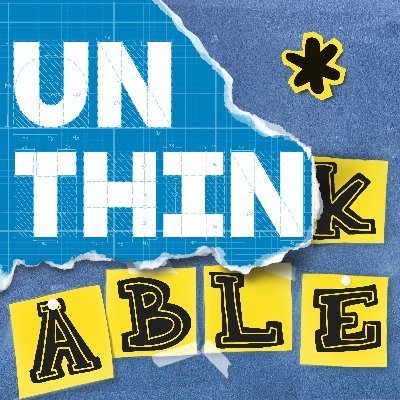 UN*
THINK
ABLE